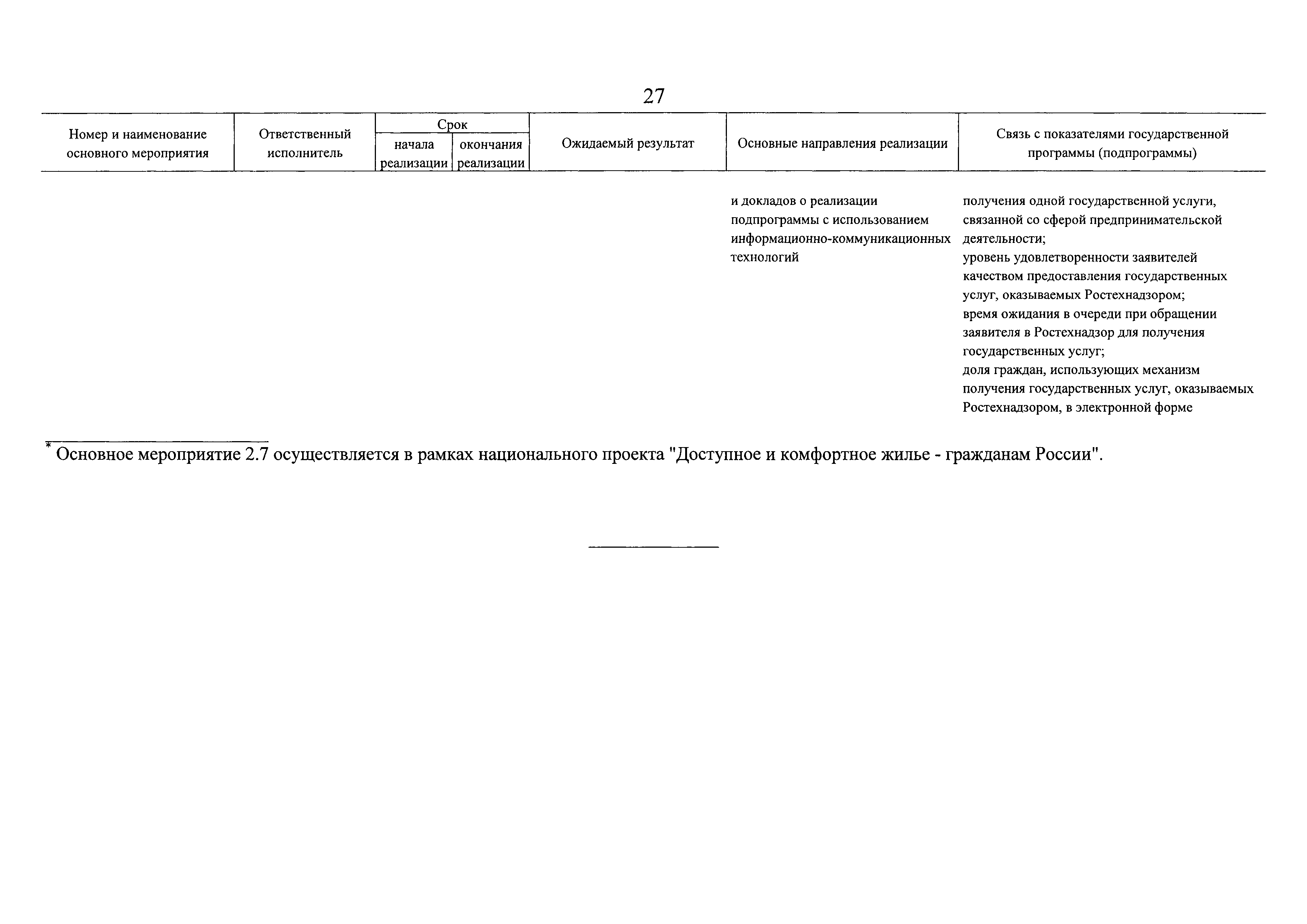 27

| Номер и наименование основного мероприятия | Ответственный исполнитель | Срок начала реализации | Срок окончания реализации | Ожидаемый результат | Основные направления реализации | Связь с показателями государственной программы (подпрограммы) |
|---|---|---|---|---|---|---|
| | | | | | и докладов о реализации подпрограммы с использованием информационно-коммуникационных технологий | получения одной государственной услуги, связанной со сферой предпринимательской деятельности; уровень удовлетворенности заявителей качеством предоставления государственных услуг, оказываемых Ростехнадзором; время ожидания в очереди при обращении заявителя в Ростехнадзор для получения государственных услуг; доля граждан, использующих механизм получения государственных услуг, оказываемых Ростехнадзором, в электронной форме |

* Основное мероприятие 2.7 осуществляется в рамках национального проекта "Доступное и комфортное жилье - гражданам России".